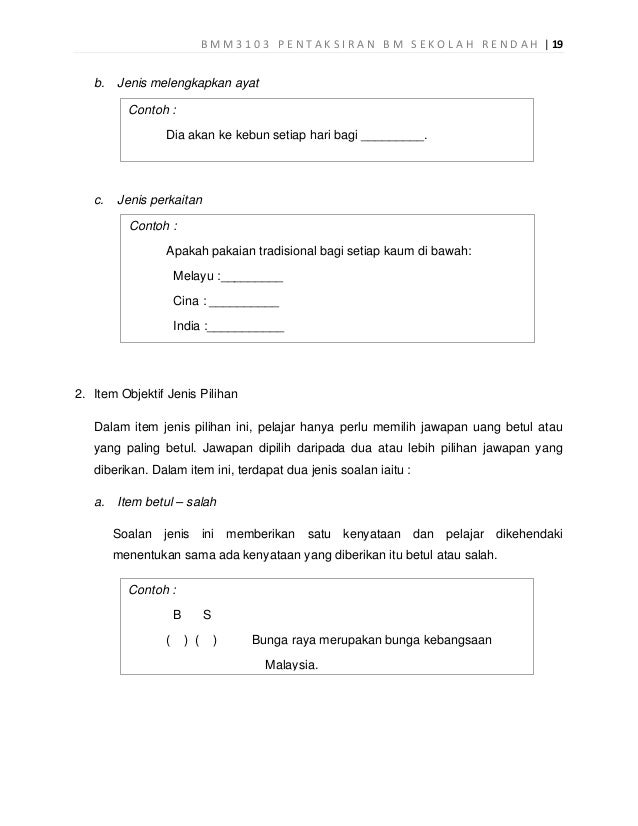 BMM3103 PENTAKSIRAN BM SEKOLAH RENDAH | 19

b. Jenis melengkapkan ayat

Contoh :

Dia akan ke kebun setiap hari bagi _________.

c. Jenis perkaitan

Contoh :

Apakah pakaian tradisional bagi setiap kaum di bawah:

Melayu :_________

Cina : __________

India :___________

2. Item Objektif Jenis Pilihan

Dalam item jenis pilihan ini, pelajar hanya perlu memilih jawapan uang betul atau yang paling betul. Jawapan dipilih daripada dua atau lebih pilihan jawapan yang diberikan. Dalam item ini, terdapat dua jenis soalan iaitu :

a. Item betul – salah

Soalan jenis ini memberikan satu kenyataan dan pelajar dikehendaki menentukan sama ada kenyataan yang diberikan itu betul atau salah.

Contoh :

B S

( ) ( ) Bunga raya merupakan bunga kebangsaan Malaysia.